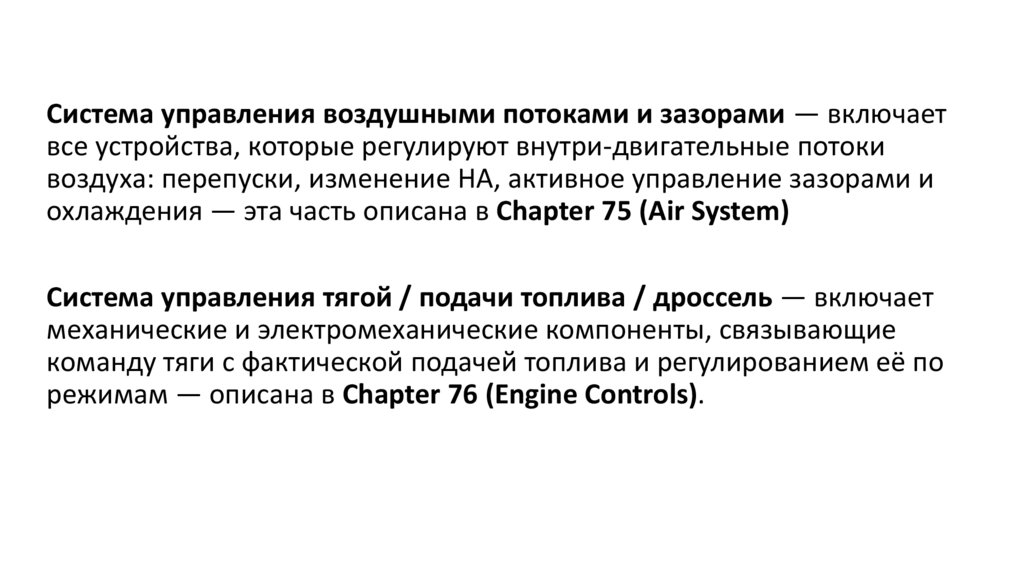 Система управления воздушными потоками и зазорами — включает все устройства, которые регулируют внутри-двигательные потоки воздуха: перепуски, изменение НА, активное управление зазорами и охлаждения — эта часть описана в Chapter 75 (Air System)

Система управления тягой / подачи топлива / дроссель — включает механические и электромеханические компоненты, связывающие команду тяги с фактической подачей топлива и регулированием её по режимам — описана в Chapter 76 (Engine Controls).